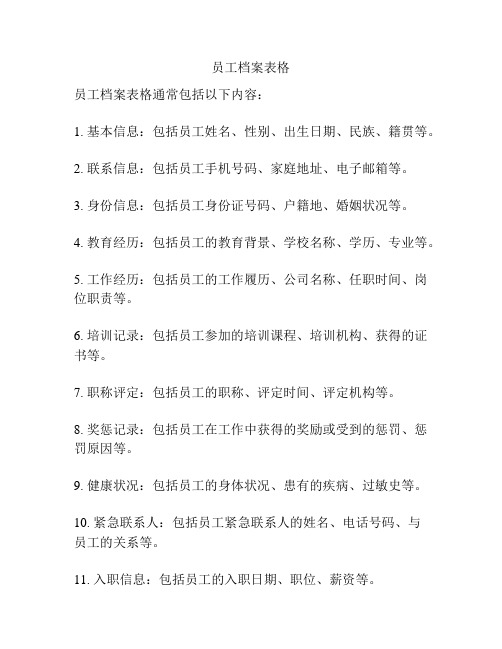 员工档案表格

员工档案表格通常包括以下内容：

1. 基本信息：包括员工姓名、性别、出生日期、民族、籍贯等。

2. 联系信息：包括员工手机号码、家庭地址、电子邮箱等。

3. 身份信息：包括员工身份证号码、户籍地、婚姻状况等。

4. 教育经历：包括员工的教育背景、学校名称、学历、专业等。

5. 工作经历：包括员工的工作履历、公司名称、任职时间、岗位职责等。

6. 培训记录：包括员工参加的培训课程、培训机构、获得的证书等。

7. 职称评定：包括员工的职称、评定时间、评定机构等。

8. 奖惩记录：包括员工在工作中获得的奖励或受到的惩罚、惩罚原因等。

9. 健康状况：包括员工的身体状况、患有的疾病、过敏史等。

10. 紧急联系人：包括员工紧急联系人的姓名、电话号码、与员工的关系等。

11. 入职信息：包括员工的入职日期、职位、薪资等。